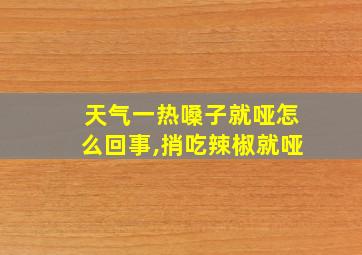 天气一热嗓子就哑怎么回事,捎吃辣椒就哑